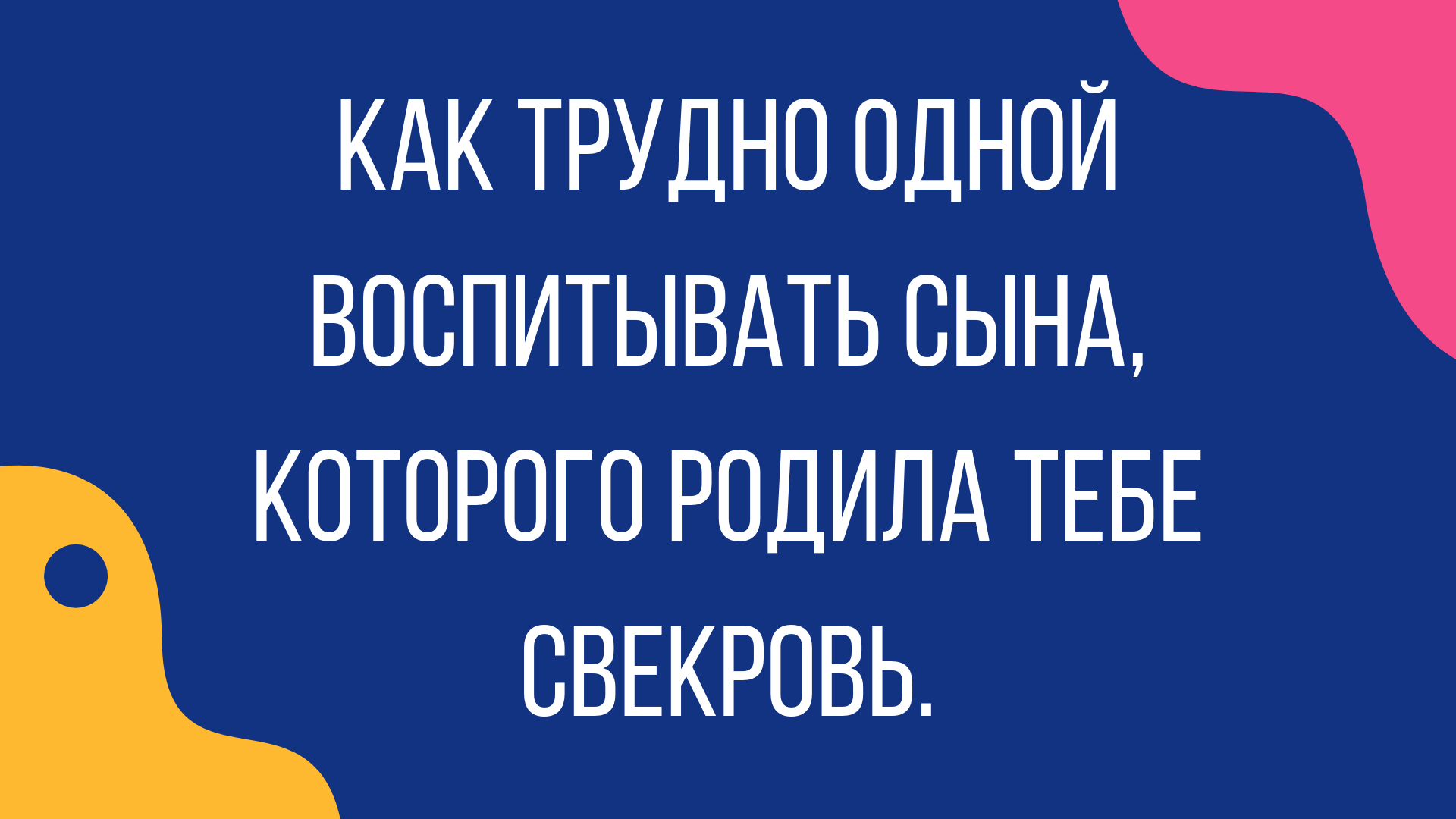 КАК ТРУДНО ОДНОЙ ВОСПИТЫВАТЬ СЫНА, КОТОРОГО РОДИЛА ТЕБЕ СВЕКРОВЬ.